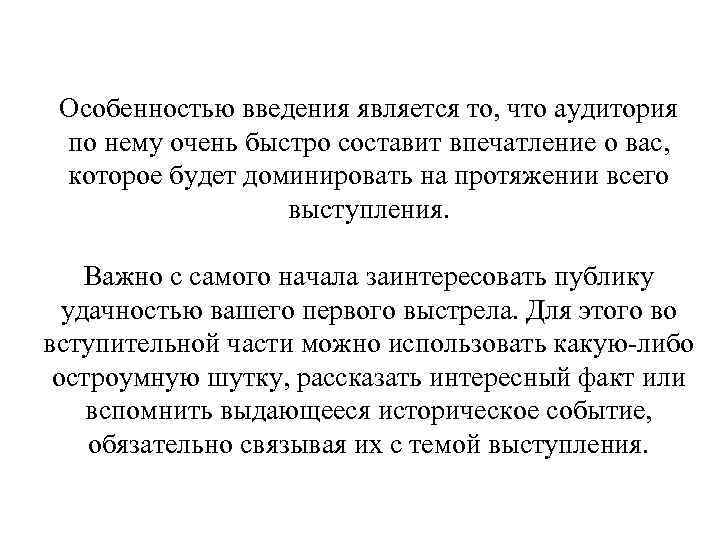 Особенностью введения является то, что аудитория по нему очень быстро составит впечатление о вас, которое будет доминировать на протяжении всего выступления.

Важно с самого начала заинтересовать публику удачностью вашего первого выстрела. Для этого во вступительной части можно использовать какую-либо остроумную шутку, рассказать интересный факт или вспомнить выдающееся историческое событие, обязательно связывая их с темой выступления.